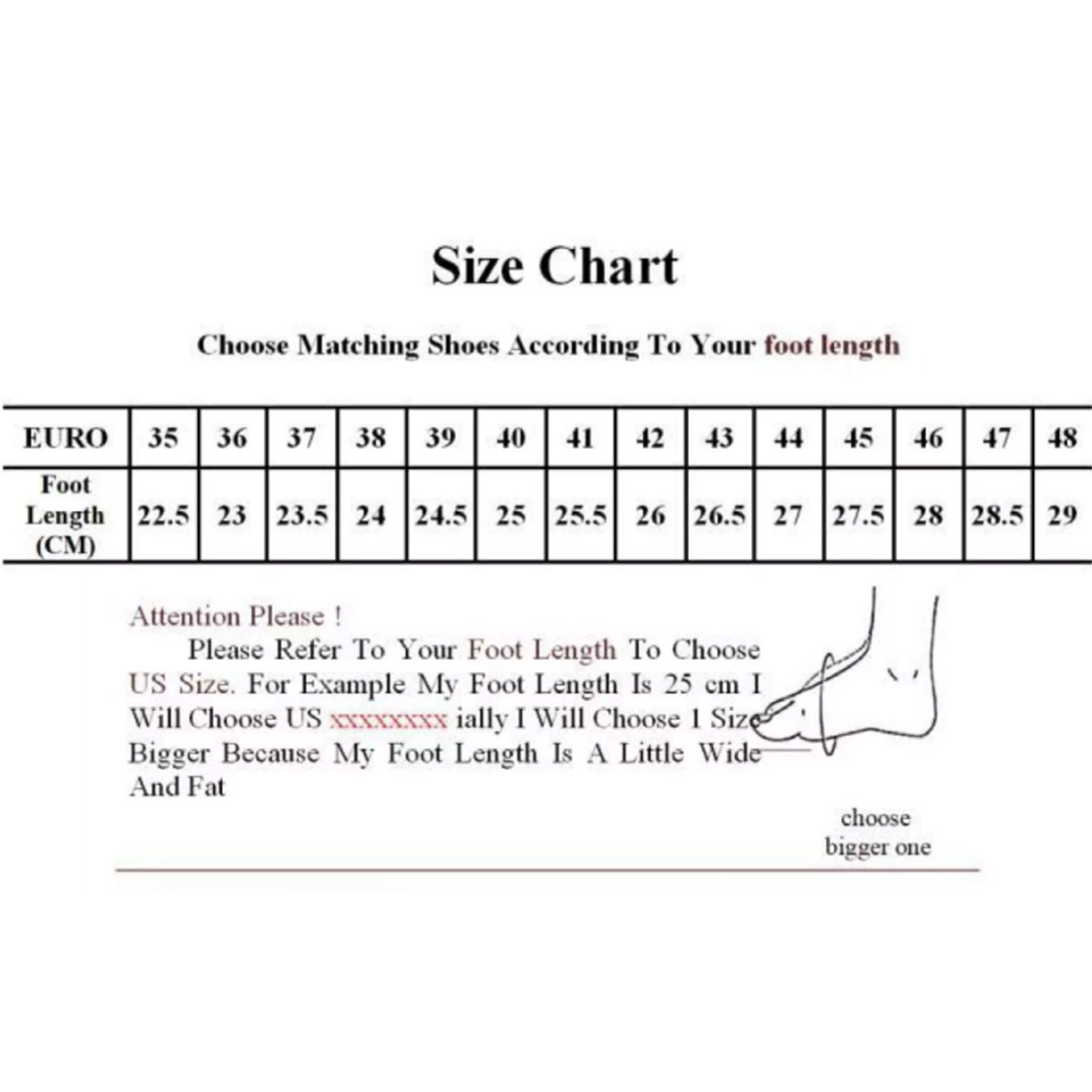 Size Chart

Choose Matching Shoes According To Your foot length

| EURO | 35 | 36 | 37 | 38 | 39 | 40 | 41 | 42 | 43 | 44 | 45 | 46 | 47 | 48 |
|---|---|---|---|---|---|---|---|---|---|---|---|---|---|---|
| Foot Length (CM) | 22.5 | 23 | 23.5 | 24 | 24.5 | 25 | 25.5 | 26 | 26.5 | 27 | 27.5 | 28 | 28.5 | 29 |

Attention Please !

Please Refer To Your Foot Length To Choose US Size. For Example My Foot Length Is 25 cm I Will Choose US xxxxxxxx ially I Will Choose 1 Size Bigger Because My Foot Length Is A Little Wide And Fat

choose bigger one